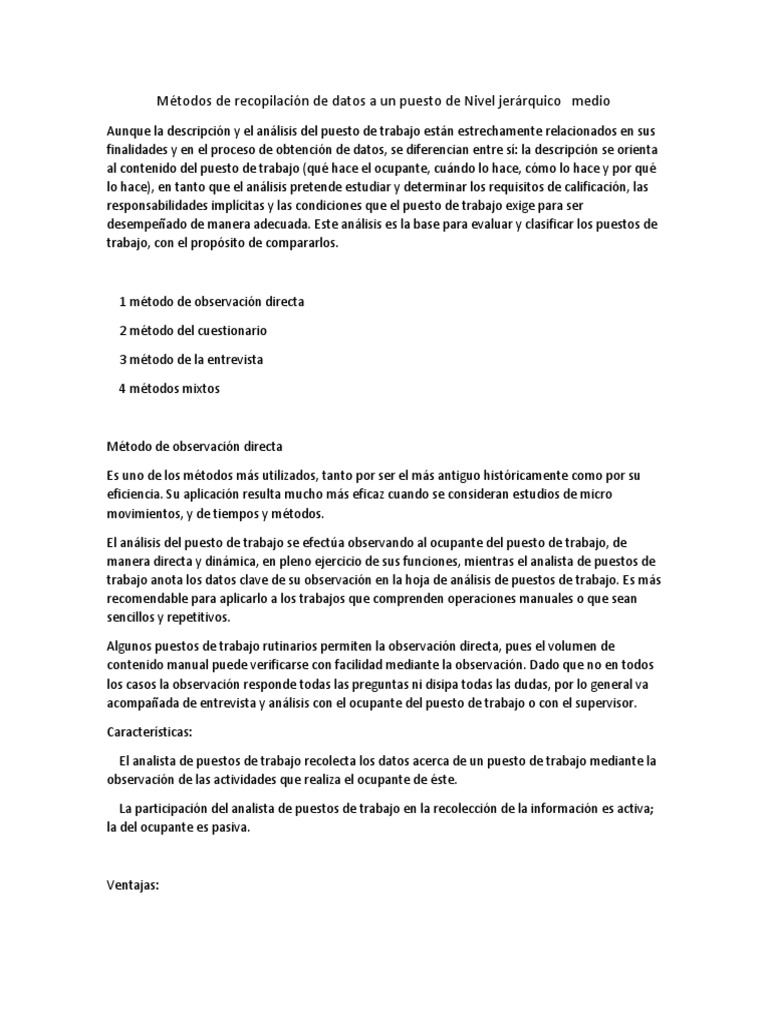 Métodos de recopilación de datos a un puesto de Nivel jerárquico medio

Aunque la descripción y el análisis del puesto de trabajo están estrechamente relacionados en sus finalidades y en el proceso de obtención de datos, se diferencian entre sí: la descripción se orienta al contenido del puesto de trabajo (qué hace el ocupante, cuándo lo hace, cómo lo hace y por qué lo hace), en tanto que el análisis pretende estudiar y determinar los requisitos de calificación, las responsabilidades implícitas y las condiciones que el puesto de trabajo exige para ser desempeñado de manera adecuada. Este análisis es la base para evaluar y clasificar los puestos de trabajo, con el propósito de compararlos.

1 método de observación directa

2 método del cuestionario

3 método de la entrevista

4 métodos mixtos

Método de observación directa

Es uno de los métodos más utilizados, tanto por ser el más antiguo históricamente como por su eficiencia. Su aplicación resulta mucho más eficaz cuando se consideran estudios de micro movimientos, y de tiempos y métodos.

El análisis del puesto de trabajo se efectúa observando al ocupante del puesto de trabajo, de manera directa y dinámica, en pleno ejercicio de sus funciones, mientras el analista de puestos de trabajo anota los datos clave de su observación en la hoja de análisis de puestos de trabajo. Es más recomendable para aplicarlo a los trabajos que comprenden operaciones manuales o que sean sencillos y repetitivos.

Algunos puestos de trabajo rutinarios permiten la observación directa, pues el volumen de contenido manual puede verificarse con facilidad mediante la observación. Dado que no en todos los casos la observación responde todas las preguntas ni disipa todas las dudas, por lo general va acompañada de entrevista y análisis con el ocupante del puesto de trabajo o con el supervisor.

Características:

El analista de puestos de trabajo recolecta los datos acerca de un puesto de trabajo mediante la observación de las actividades que realiza el ocupante de éste.

La participación del analista de puestos de trabajo en la recolección de la información es activa; la del ocupante es pasiva.

Ventajas: